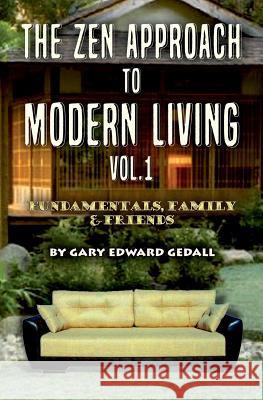 THE ZEN APPROACH TO MODERN LIVING VOL.1

FUNDAMENTALS, FAMILY & FRIENDS

BY GARY EDWARD GEDALL

Kraina Książek